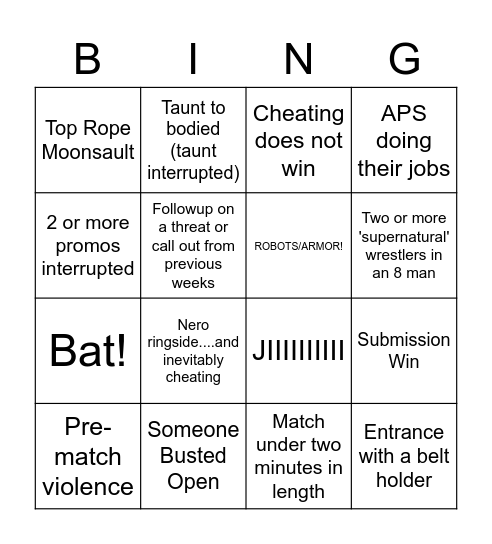 | B | I | N | G |
|---|---|---|---|
| Top Rope Moonsault | Taunt to bodied (taunt interrupted) | Cheating does not win | APS doing their jobs |
| 2 or more promos interrupted | Followup on a threat or call out from previous weeks | ROBOTS/ARMOR! | Two or more 'supernatural' wrestlers in an 8 man |
| Bat! | Nero ringside....and inevitably cheating | JIIIIIIIIII | Submission Win |
| Pre-match violence | Someone Busted Open | Match under two minutes in length | Entrance with a belt holder |